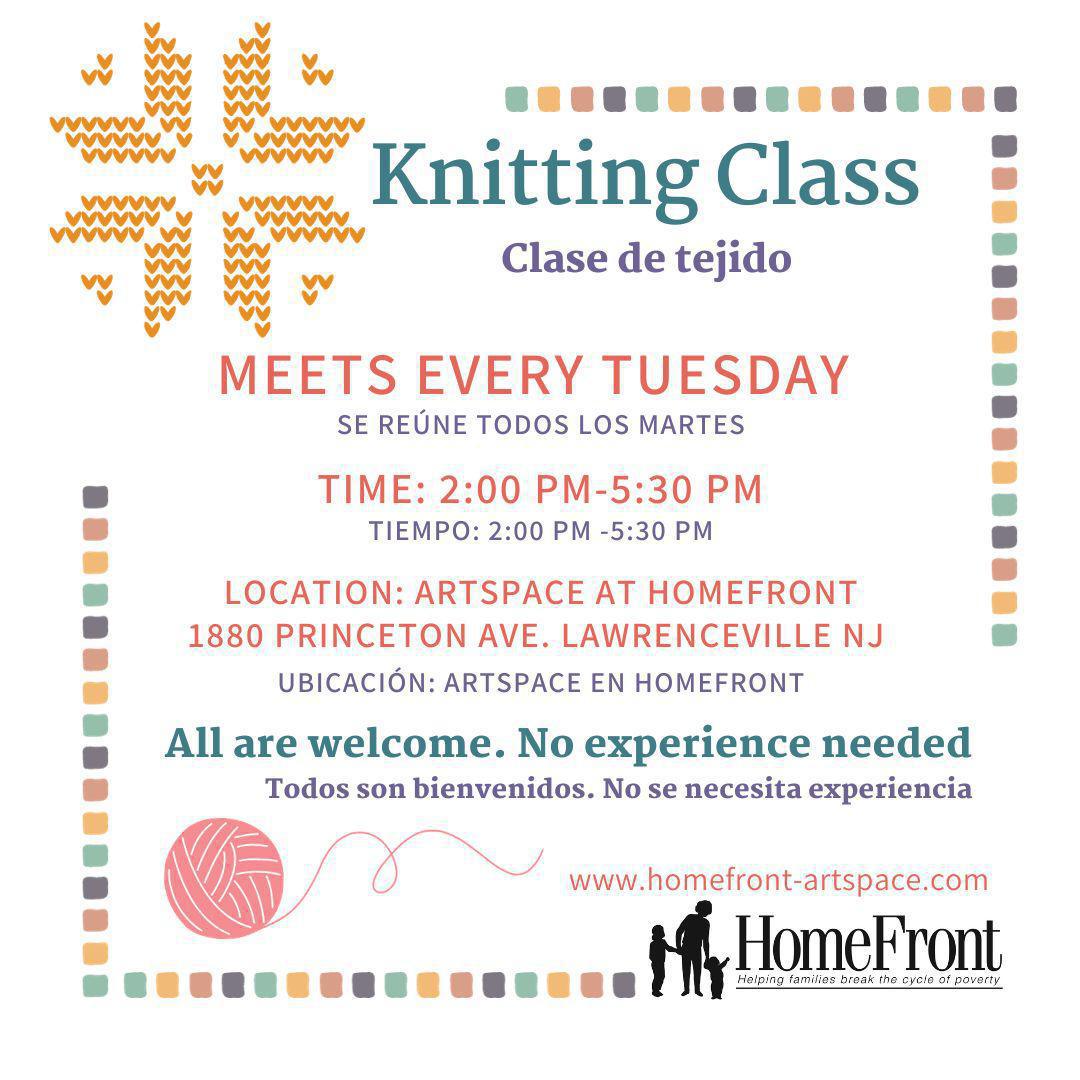 Knitting Class
Clase de tejido

MEETS EVERY TUESDAY
SE REÚNE TODOS LOS MARTES

TIME: 2:00 PM-5:30 PM
TIEMPO: 2:00 PM -5:30 PM

LOCATION: ARTSPACE AT HOMEFRONT
1880 PRINCETON AVE. LAWRENCEVILLE NJ
UBICACIÓN: ARTSPACE EN HOMEFRONT

All are welcome. No experience needed
Todos son bienvenidos. No se necesita experiencia

www.homefront-artspace.com

HomeFront
Helping families break the cycle of poverty